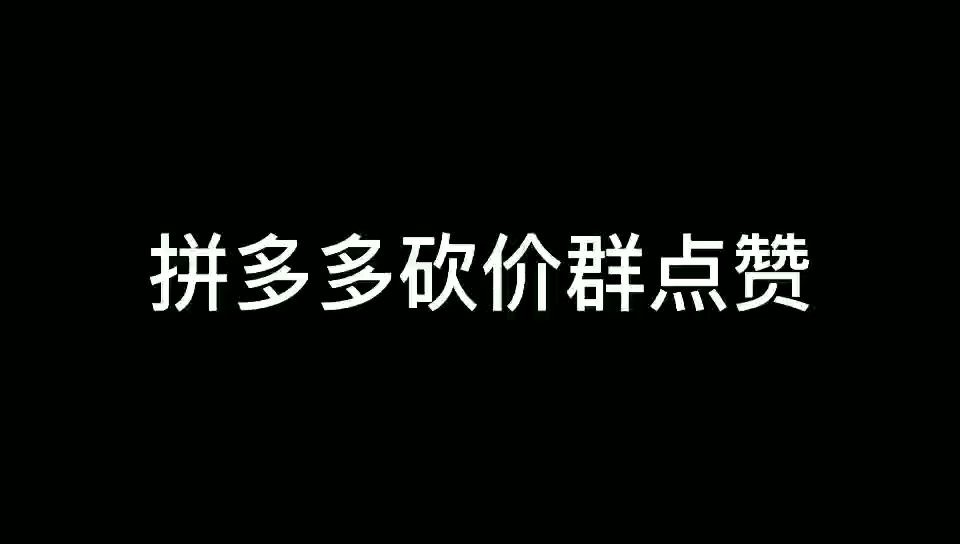 拼多多砍价群点赞